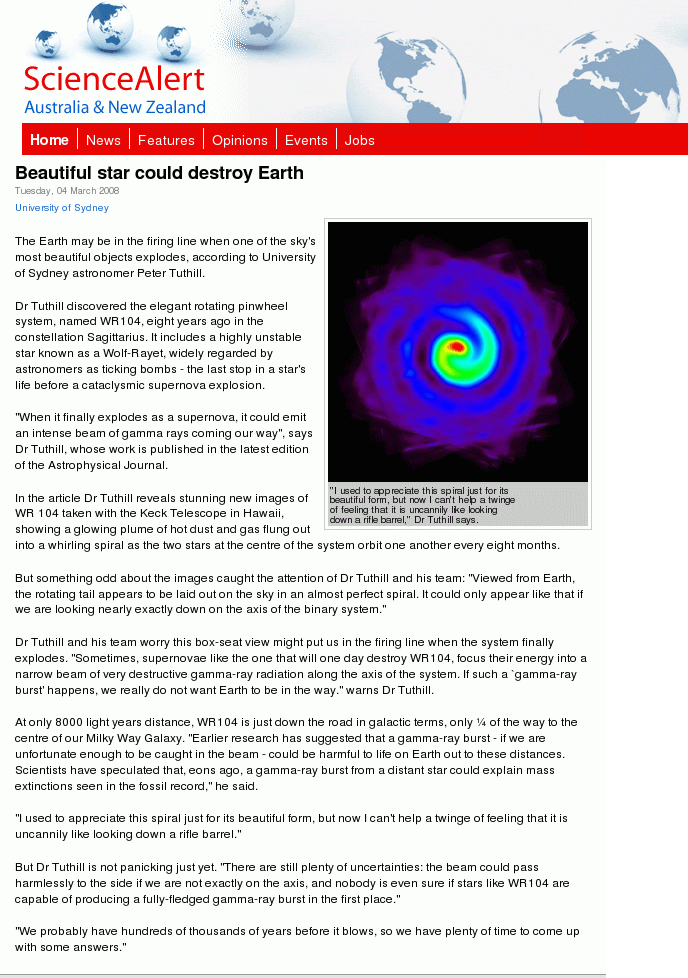 ScienceAlert
Australia & New Zealand

Home | News | Features | Opinions | Events | Jobs

Beautiful star could destroy Earth

Tuesday, 04 March 2008

University of Sydney

The Earth may be in the firing line when one of the sky's most beautiful objects explodes, according to University of Sydney astronomer Peter Tuthill.

Dr Tuthill discovered the elegant rotating pinwheel system, named WR104, eight years ago in the constellation Sagittarius. It includes a highly unstable star known as a Wolf-Rayet, widely regarded by astronomers as ticking bombs - the last stop in a star's life before a cataclysmic supernova explosion.

"When it finally explodes as a supernova, it could emit an intense beam of gamma rays coming our way", says Dr Tuthill, whose work is published in the latest edition of the Astrophysical Journal.

"I used to appreciate this spiral just for its beautiful form, but now I can't help a twinge of feeling that it is uncannily like looking down a rifle barrel," Dr Tuthill says.

In the article Dr Tuthill reveals stunning new images of WR 104 taken with the Keck Telescope in Hawaii, showing a glowing plume of hot dust and gas flung out into a whirling spiral as the two stars at the centre of the system orbit one another every eight months.

But something odd about the images caught the attention of Dr Tuthill and his team: "Viewed from Earth, the rotating tail appears to be laid out on the sky in an almost perfect spiral. It could only appear like that if we are looking nearly exactly down on the axis of the binary system."

Dr Tuthill and his team worry this box-seat view might put us in the firing line when the system finally explodes. "Sometimes, supernovae like the one that will one day destroy WR104, focus their energy into a narrow beam of very destructive gamma-ray radiation along the axis of the system. If such a `gamma-ray burst' happens, we really do not want Earth to be in the way." warns Dr Tuthill.

At only 8000 light years distance, WR104 is just down the road in galactic terms, only ¼ of the way to the centre of our Milky Way Galaxy. "Earlier research has suggested that a gamma-ray burst - if we are unfortunate enough to be caught in the beam - could be harmful to life on Earth out to these distances. Scientists have speculated that, eons ago, a gamma-ray burst from a distant star could explain mass extinctions seen in the fossil record," he said.

"I used to appreciate this spiral just for its beautiful form, but now I can't help a twinge of feeling that it is uncannily like looking down a rifle barrel."

But Dr Tuthill is not panicking just yet. "There are still plenty of uncertainties: the beam could pass harmlessly to the side if we are not exactly on the axis, and nobody is even sure if stars like WR104 are capable of producing a fully-fledged gamma-ray burst in the first place."

"We probably have hundreds of thousands of years before it blows, so we have plenty of time to come up with some answers."